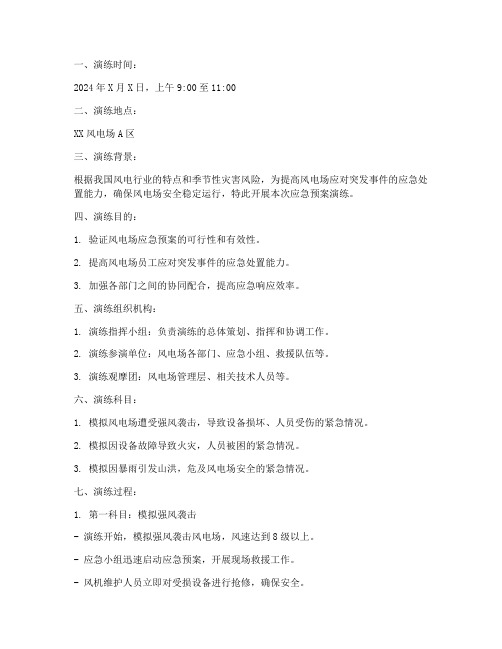 一、演练时间：

2024 年 X 月 X 日，上午 9:00 至 11:00

二、演练地点：

XX 风电场 A 区

三、演练背景：

根据我国风电行业的特点和季节性灾害风险，为提高风电场应对突发事件的应急处置能力，确保风电场安全稳定运行，特此开展本次应急预案演练。

四、演练目的：

1. 验证风电场应急预案的可行性和有效性。

2. 提高风电场员工应对突发事件的应急处置能力。

3. 加强各部门之间的协同配合，提高应急响应效率。

五、演练组织机构：

1. 演练指挥小组：负责演练的总体策划、指挥和协调工作。

2. 演练参演单位：风电场各部门、应急小组、救援队伍等。

3. 演练观摩团：风电场管理层、相关技术人员等。

六、演练科目：

1. 模拟风电场遭受强风袭击，导致设备损坏、人员受伤的紧急情况。

2. 模拟因设备故障导致火灾，人员被困的紧急情况。

3. 模拟因暴雨引发山洪，危及风电场安全的紧急情况。

七、演练过程：

1. 第一科目：模拟强风袭击

- 演练开始，模拟强风袭击风电场，风速达到 8 级以上。

- 应急小组迅速启动应急预案，开展现场救援工作。

- 风机维护人员立即对受损设备进行抢修，确保安全。